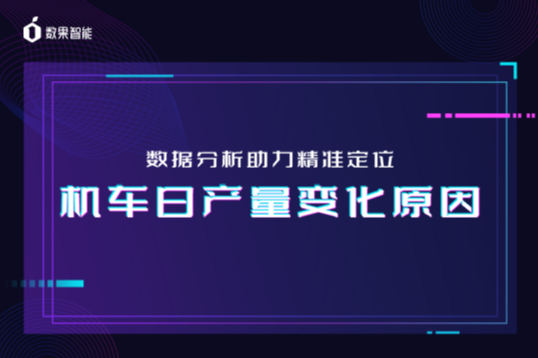 数果智能

数据分析助力精准定位

机车日产量变化原因